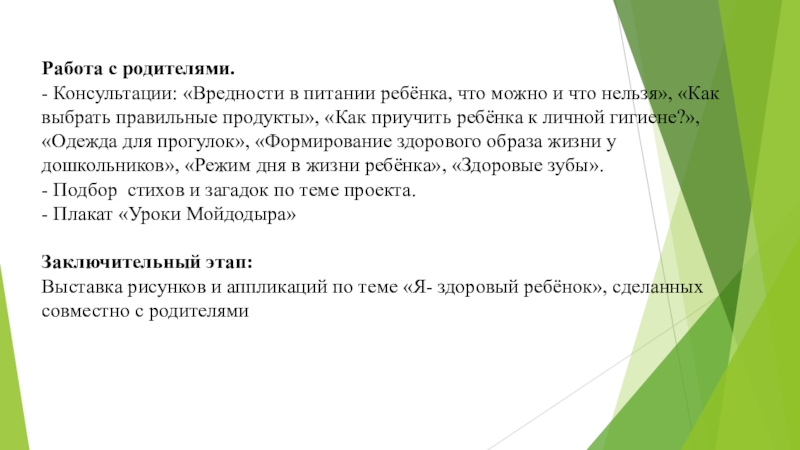 Работа с родителями.
- Консультации: «Вредности в питании ребёнка, что можно и что нельзя», «Как выбрать правильные продукты», «Как приучить ребёнка к личной гигиене?», «Одежда для прогулок», «Формирование здорового образа жизни у дошкольников», «Режим дня в жизни ребёнка», «Здоровые зубы».
- Подбор стихов и загадок по теме проекта.
- Плакат «Уроки Мойдодыра»

Заключительный этап:
Выставка рисунков и аппликаций по теме «Я- здоровый ребёнок», сделанных совместно с родителями